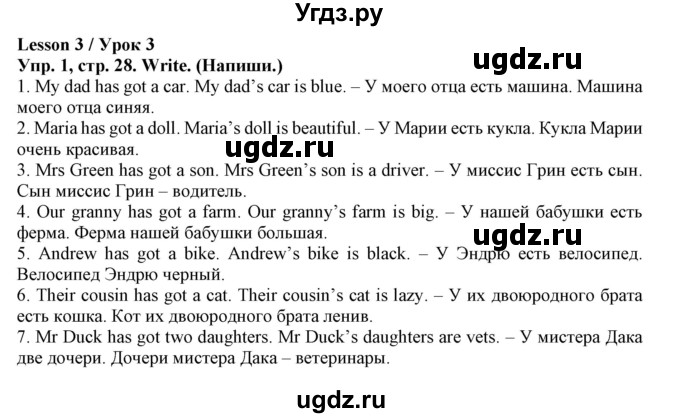 Угдз.ру

Lesson 3 / Урок 3
Упр. 1, стр. 28. Write. (Напиши.)

ugdz.ru

1. My dad has got a car. My dad's car is blue. – У моего отца есть машина. Машина моего отца синяя.
2. Maria has got a doll. Maria's doll is beautiful. – У Марии есть кукла. Кукла Марии очень красивая.

ugdz.ru

3. Mrs Green has got a son. Mrs Green's son is a driver. – У миссис Грин есть сын. Сын миссис Грин – водитель.
4. Our granny has got a farm. Our granny's farm is big. – У нашей бабушки есть ферма. Ферма нашей бабушки большая.

ugdz.ru

5. Andrew has got a bike. Andrew's bike is black. – У Эндрю есть велосипед. Велосипед Эндрю черный.
6. Their cousin has got a cat. Their cousin's cat is lazy. – У их двоюродного брата есть кошка. Кот их двоюродного брата ленив.
7. Mr Duck has got two daughters. Mr Duck's daughters are vets. – У мистера Дака две дочери. Дочери мистера Дака – ветеринары.

ugdz.ru